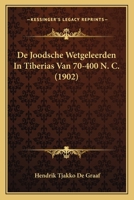 KESSINGER'S LEGACY REPRINTS

De Joodsche Wetgeleerden In Tiberias Van 70-400 N. C. (1902)

Hendrik Tjakko De Graaf